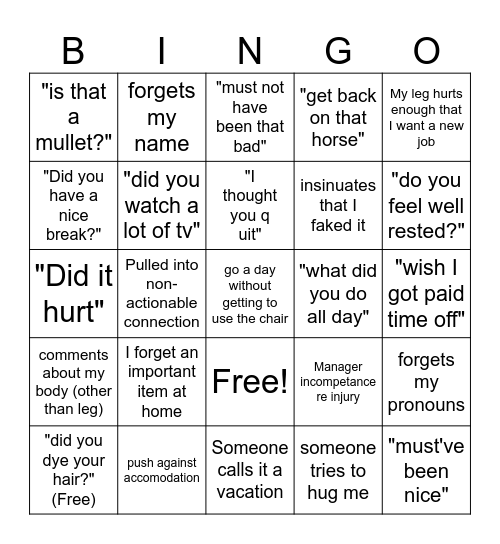 | B | I | N | G | O |
|---|---|---|---|---|
| "is that a mullet?" | forgets my name | "must not have been that bad" | "get back on that horse" | My leg hurts enough that I want a new job |
| "Did you have a nice break?" | "did you watch a lot of tv" | "I thought you q uit" | insinuates that I faked it | "do you feel well rested?" |
| "Did it hurt" | Pulled into non-actionable connection | go a day without getting to use the chair | "what did you do all day" | "wish I got paid time off" |
| comments about my body (other than leg) | I forget an important item at home | Free! | Manager incompetance re injury | forgets my pronouns |
| "did you dye your hair?" (Free) | push against accomodation | Someone calls it a vacation | someone tries to hug me | "must've been nice" |